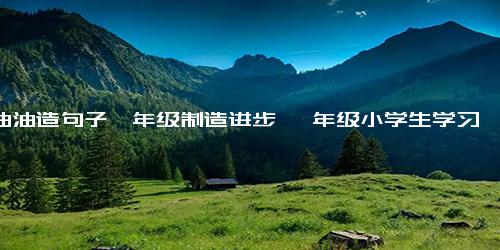 油油造句子 年级制造进步 年级小学生学习